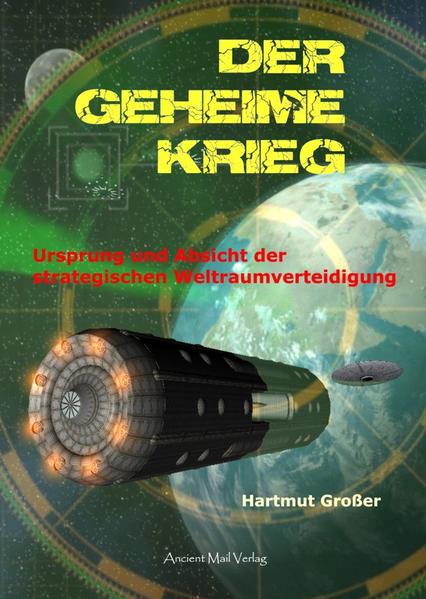 DER GEHEIME KRIEG

Ursprung und Absicht der strategischen Weltraumverteidigung

Hartmut Großer

Ancient Mail Verlag